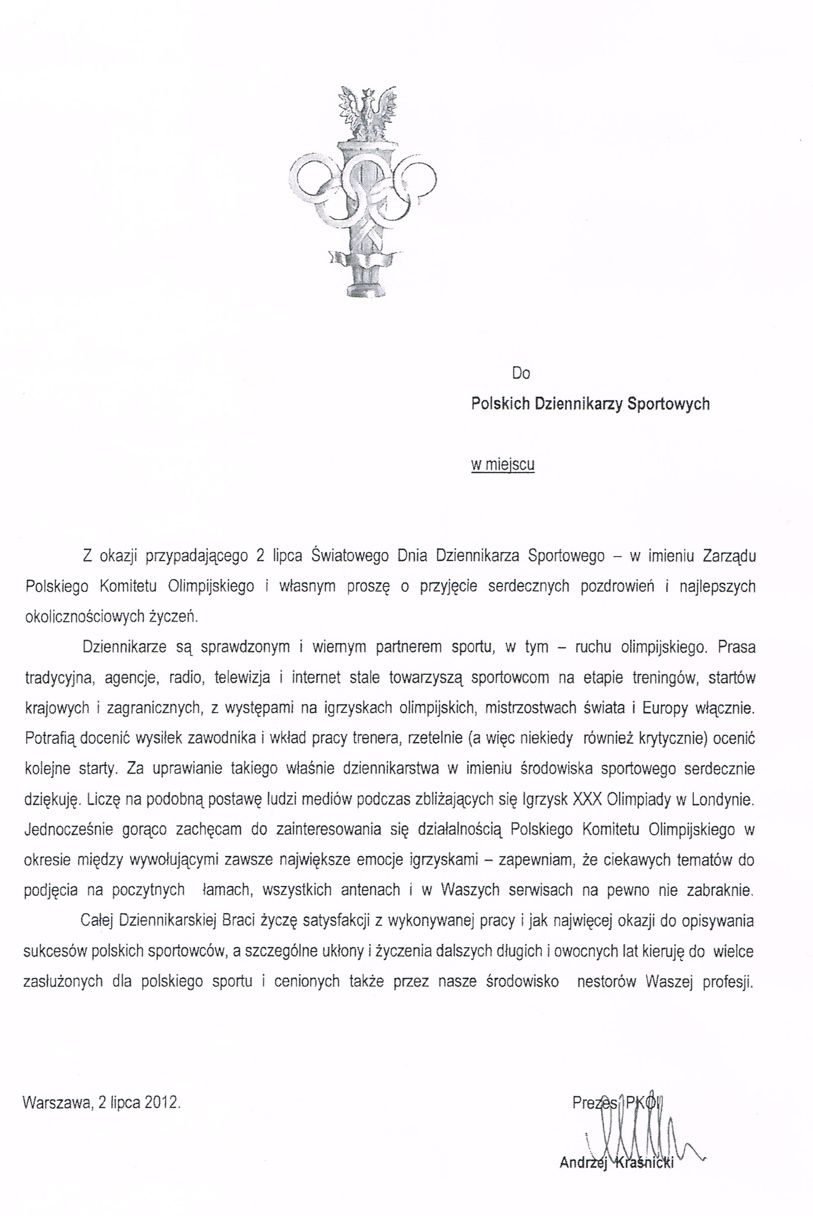 Do

Polskich Dziennikarzy Sportowych

w miejscu

Z okazji przypadającego 2 lipca Światowego Dnia Dziennikarza Sportowego – w imieniu Zarządu Polskiego Komitetu Olimpijskiego i własnym proszę o przyjęcie serdecznych pozdrowień i najlepszych okolicznościowych życzeń.

Dziennikarze są sprawdzonym i wiernym partnerem sportu, w tym – ruchu olimpijskiego. Prasa tradycyjna, agencje, radio, telewizja i internet stale towarzyszą sportowcom na etapie treningów, startów krajowych i zagranicznych, z występami na igrzyskach olimpijskich, mistrzostwach świata i Europy włącznie. Potrafią docenić wysiłek zawodnika i wkład pracy trenera, rzetelnie (a więc niekiedy również krytycznie) ocenić kolejne starty. Za uprawianie takiego właśnie dziennikarstwa w imieniu środowiska sportowego serdecznie dziękuję. Liczę na podobną postawę ludzi mediów podczas zbliżających się Igrzysk XXX Olimpiady w Londynie. Jednocześnie gorąco zachęcam do zainteresowania się działalnością Polskiego Komitetu Olimpijskiego w okresie między wywołującymi zawsze największe emocje igrzyskami – zapewniam, że ciekawych tematów do podjęcia na poczytnych łamach, wszystkich antenach i w Waszych serwisach na pewno nie zabraknie.

Całej Dziennikarskiej Braci życzę satysfakcji z wykonywanej pracy i jak najwięcej okazji do opisywania sukcesów polskich sportowców, a szczególne ukłony i życzenia dalszych długich i owocnych lat kieruję do wielce zasłużonych dla polskiego sportu i cenionych także przez nasze środowisko nestorów Waszej profesji.

Warszawa, 2 lipca 2012.

Prezes PKOl

Andrzej Kraśnicki